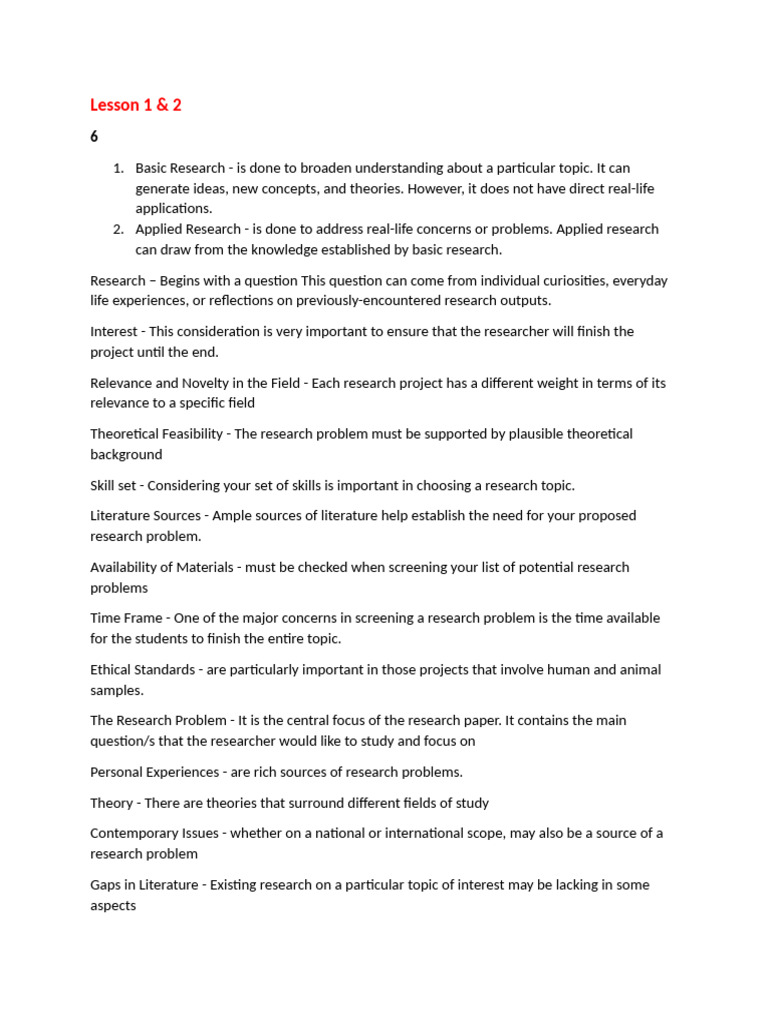 Lesson 1 & 2

6

1. Basic Research - is done to broaden understanding about a particular topic. It can generate ideas, new concepts, and theories. However, it does not have direct real-life applications.
2. Applied Research - is done to address real-life concerns or problems. Applied research can draw from the knowledge established by basic research.

Research – Begins with a question This question can come from individual curiosities, everyday life experiences, or reflections on previously-encountered research outputs.

Interest - This consideration is very important to ensure that the researcher will finish the project until the end.

Relevance and Novelty in the Field - Each research project has a different weight in terms of its relevance to a specific field

Theoretical Feasibility - The research problem must be supported by plausible theoretical background

Skill set - Considering your set of skills is important in choosing a research topic.

Literature Sources - Ample sources of literature help establish the need for your proposed research problem.

Availability of Materials - must be checked when screening your list of potential research problems

Time Frame - One of the major concerns in screening a research problem is the time available for the students to finish the entire topic.

Ethical Standards - are particularly important in those projects that involve human and animal samples.

The Research Problem - It is the central focus of the research paper. It contains the main question/s that the researcher would like to study and focus on

Personal Experiences - are rich sources of research problems.

Theory - There are theories that surround different fields of study

Contemporary Issues - whether on a national or international scope, may also be a source of a research problem

Gaps in Literature - Existing research on a particular topic of interest may be lacking in some aspects